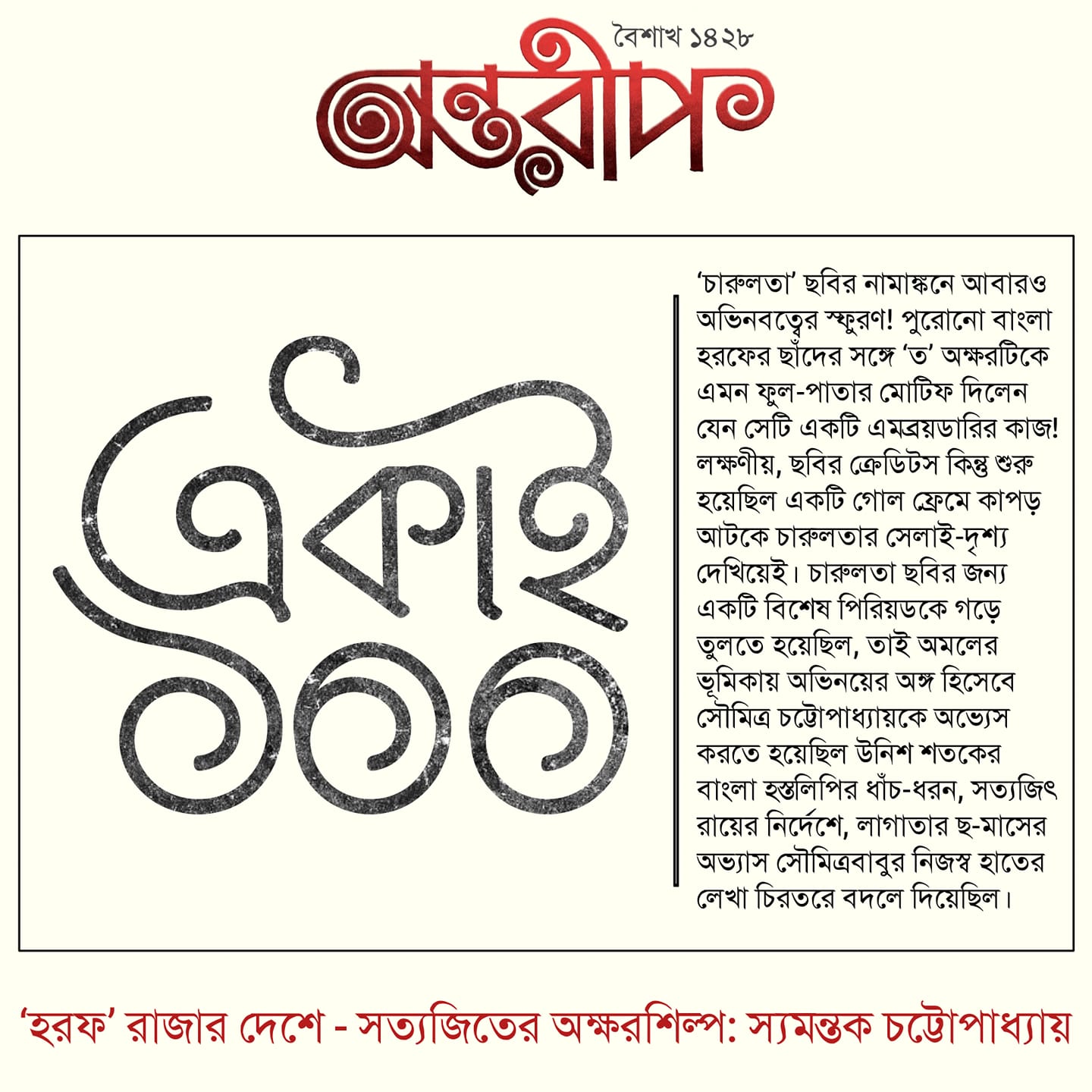 বৈশাখ ১৪২৮

অন্তরীপ

একাই ১০০

'চারুলতা' ছবির নামাঙ্কনে আবারও অভিনবত্বের স্ফুরণ! পুরোনো বাংলা হরফের ছাঁদের সঙ্গে 'ত' অক্ষরটিকে এমন ফুল-পাতার মোটিফ দিলেন যেন সেটি একটি এমব্রয়ডারির কাজ! লক্ষণীয়, ছবির ক্রেডিটস কিন্তু শুরু হয়েছিল একটি গোল ফ্রেমে কাপড় আটকে চারুলতার সেলাই-দৃশ্য দেখিয়েই। চারুলতা ছবির জন্য একটি বিশেষ পিরিয়ডকে গড়ে তুলতে হয়েছিল, তাই অমলের ভূমিকায় অভিনয়ের অঙ্গ হিসেবে সৌমিত্র চট্টোপাধ্যায়কে অভ্যেস করতে হয়েছিল উনিশ শতকের বাংলা হস্তলিপির ধাঁচ-ধরন, সত্যজিৎ রায়ের নির্দেশে, লাগাতার ছ-মাসের অভ্যাস সৌমিত্রবাবুর নিজস্ব হাতের লেখা চিরতরে বদলে দিয়েছিল।

'হরফ' রাজার দেশে - সত্যজিতের অক্ষরশিল্প: স্যমন্তক চট্টোপাধ্যায়